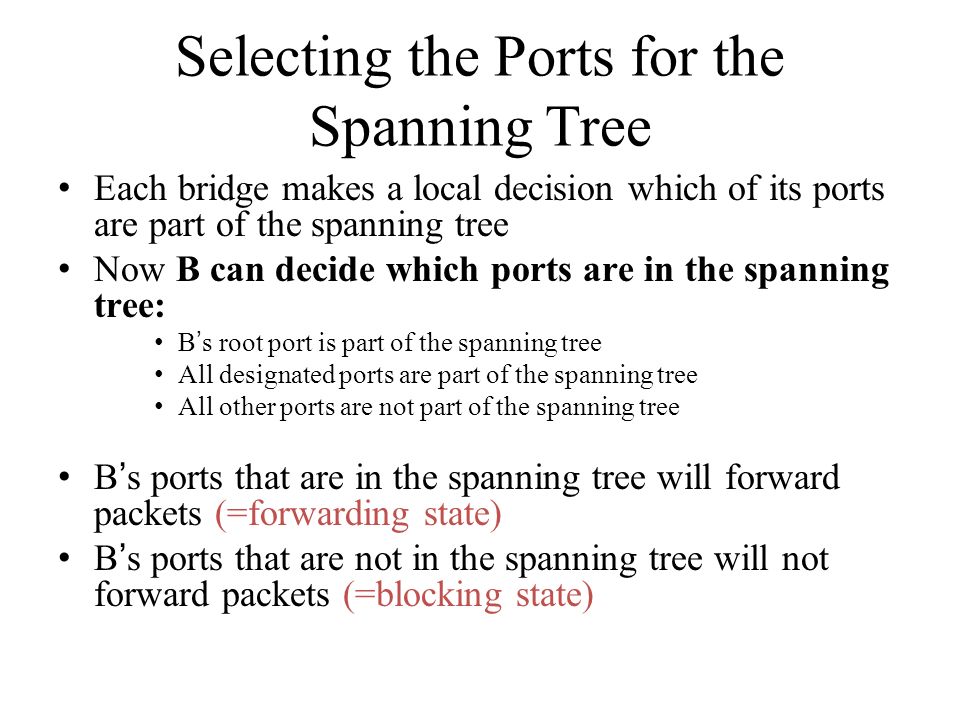 Selecting the Ports for the Spanning Tree

• Each bridge makes a local decision which of its ports are part of the spanning tree

• Now B can decide which ports are in the spanning tree:

• B's root port is part of the spanning tree
• All designated ports are part of the spanning tree
• All other ports are not part of the spanning tree

• B's ports that are in the spanning tree will forward packets (=forwarding state)

• B's ports that are not in the spanning tree will not forward packets (=blocking state)